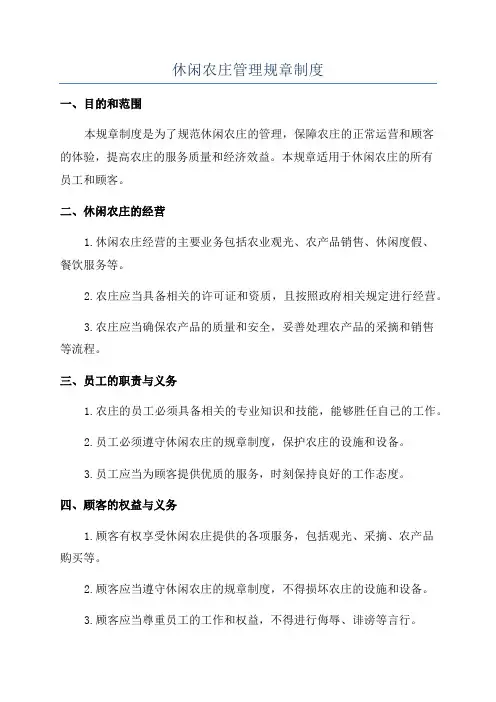 休闲农庄管理规章制度

一、目的和范围

本规章制度是为了规范休闲农庄的管理，保障农庄的正常运营和顾客的体验，提高农庄的服务质量和经济效益。本规章适用于休闲农庄的所有员工和顾客。

二、休闲农庄的经营

1.休闲农庄经营的主要业务包括农业观光、农产品销售、休闲度假、餐饮服务等。

2.农庄应当具备相关的许可证和资质，且按照政府相关规定进行经营。

3.农庄应当确保农产品的质量和安全，妥善处理农产品的采摘和销售等流程。

三、员工的职责与义务

1.农庄的员工必须具备相关的专业知识和技能，能够胜任自己的工作。

2.员工必须遵守休闲农庄的规章制度，保护农庄的设施和设备。

3.员工应当为顾客提供优质的服务，时刻保持良好的工作态度。

四、顾客的权益与义务

1.顾客有权享受休闲农庄提供的各项服务，包括观光、采摘、农产品购买等。

2.顾客应当遵守休闲农庄的规章制度，不得损坏农庄的设施和设备。

3.顾客应当尊重员工的工作和权益，不得进行侮辱、诽谤等言行。